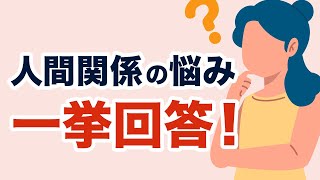 ?

人間関係の悩み

一挙回答！